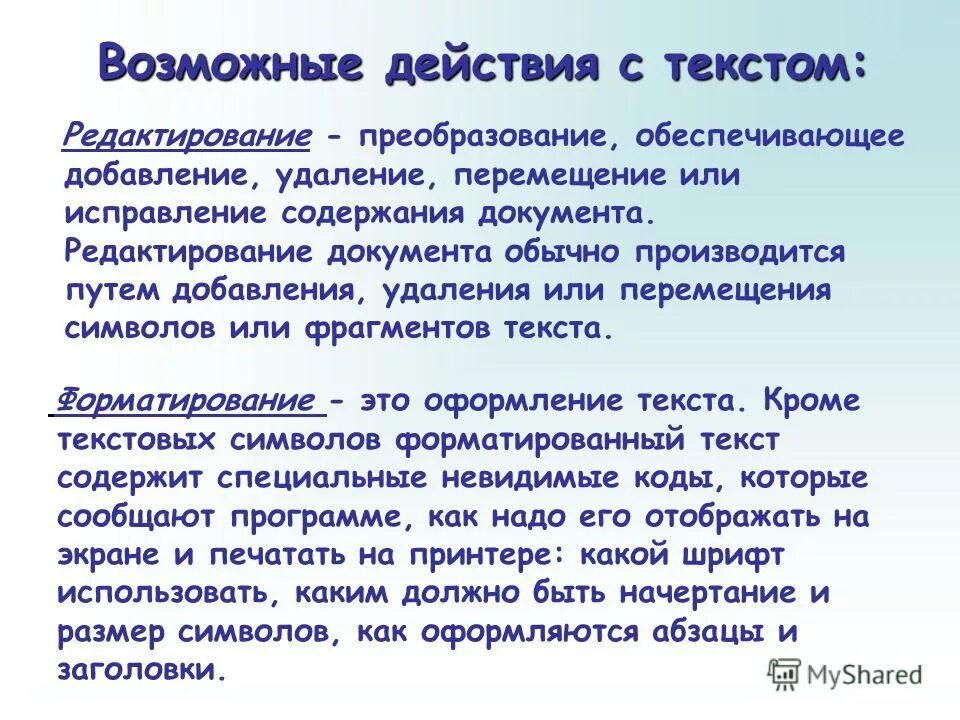 Возможные действия с текстом:

Редактирование - преобразование, обеспечивающее добавление, удаление, перемещение или исправление содержания документа. Редактирование документа обычно производится путем добавления, удаления или перемещения символов или фрагментов текста.

Форматирование - это оформление текста. Кроме текстовых символов форматированный текст содержит специальные невидимые коды, которые сообщают программе, как надо его отображать на экране и печатать на принтере: какой шрифт использовать, каким должно быть начертание и размер символов, как оформляются абзацы и заголовки.

MyShared